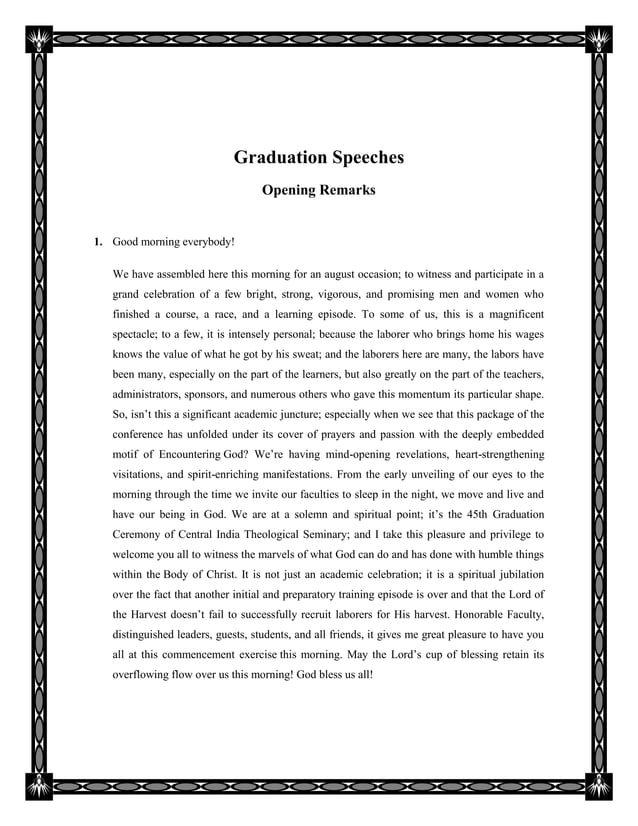 Graduation Speeches

Opening Remarks

1. Good morning everybody!

We have assembled here this morning for an august occasion; to witness and participate in a grand celebration of a few bright, strong, vigorous, and promising men and women who finished a course, a race, and a learning episode. To some of us, this is a magnificent spectacle; to a few, it is intensely personal; because the laborer who brings home his wages knows the value of what he got by his sweat; and the laborers here are many, the labors have been many, especially on the part of the learners, but also greatly on the part of the teachers, administrators, sponsors, and numerous others who gave this momentum its particular shape. So, isn't this a significant academic juncture; especially when we see that this package of the conference has unfolded under its cover of prayers and passion with the deeply embedded motif of Encountering God? We're having mind-opening revelations, heart-strengthening visitations, and spirit-enriching manifestations. From the early unveiling of our eyes to the morning through the time we invite our faculties to sleep in the night, we move and live and have our being in God. We are at a solemn and spiritual point; it's the 45th Graduation Ceremony of Central India Theological Seminary; and I take this pleasure and privilege to welcome you all to witness the marvels of what God can do and has done with humble things within the Body of Christ. It is not just an academic celebration; it is a spiritual jubilation over the fact that another initial and preparatory training episode is over and that the Lord of the Harvest doesn't fail to successfully recruit laborers for His harvest. Honorable Faculty, distinguished leaders, guests, students, and all friends, it gives me great pleasure to have you all at this commencement exercise this morning. May the Lord's cup of blessing retain its overflowing flow over us this morning! God bless us all!